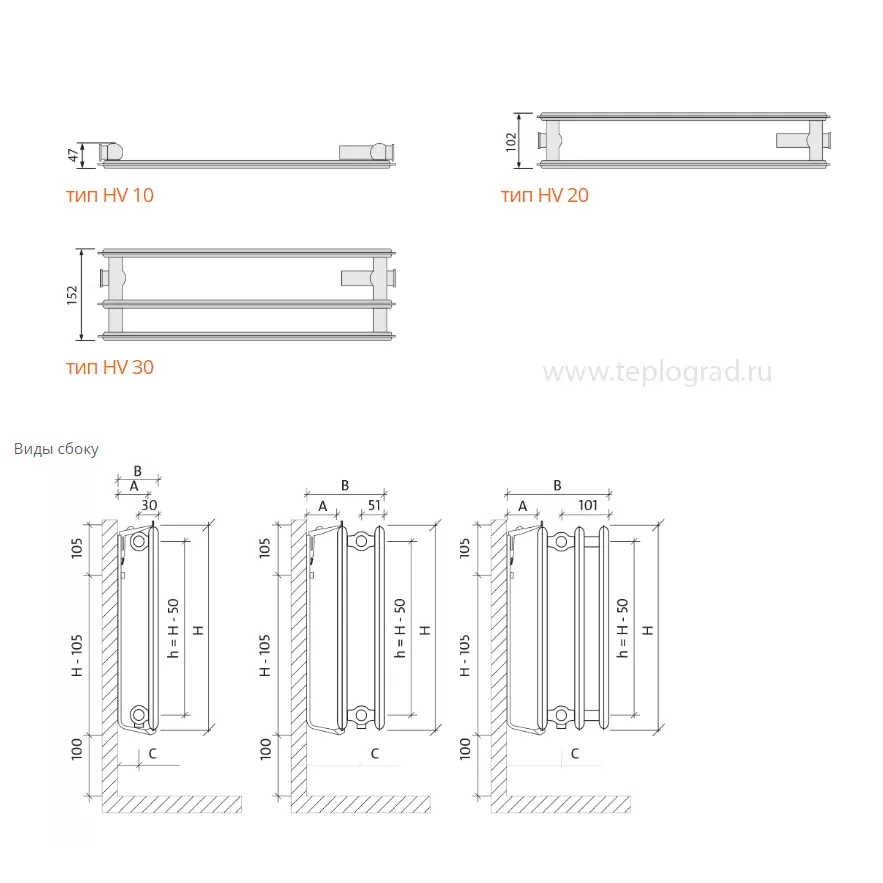 47

тип HV 10

102

тип HV 20

152

тип HV 30

www.teplograd.ru

Виды сбоку

B
A
30
105
H - 105
100
h = H - 50
H
C

B
A
51
105
H - 105
100
h = H - 50
H
C

B
A
101
105
H - 105
100
h = H - 50
H
C